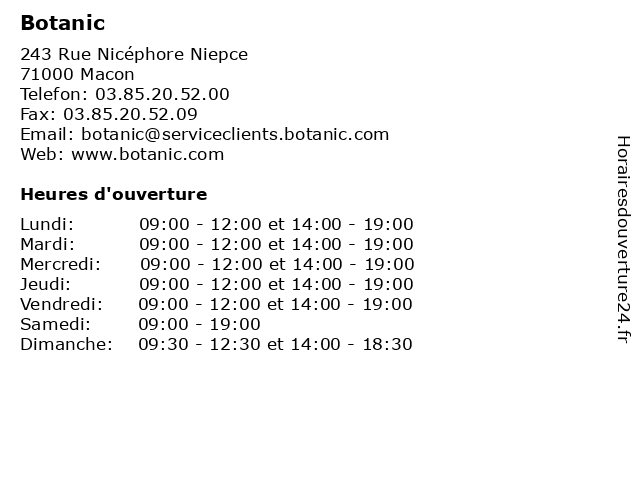 Botanic

243 Rue Nicéphore Niepce
71000 Macon
Telefon: 03.85.20.52.00
Fax: 03.85.20.52.09
Email: botanic@serviceclients.botanic.com
Web: www.botanic.com

Heures d'ouverture

| | |
|---|---|
| Lundi: | 09:00 - 12:00 et 14:00 - 19:00 |
| Mardi: | 09:00 - 12:00 et 14:00 - 19:00 |
| Mercredi: | 09:00 - 12:00 et 14:00 - 19:00 |
| Jeudi: | 09:00 - 12:00 et 14:00 - 19:00 |
| Vendredi: | 09:00 - 12:00 et 14:00 - 19:00 |
| Samedi: | 09:00 - 19:00 |
| Dimanche: | 09:30 - 12:30 et 14:00 - 18:30 |

Horairesdouverture24.fr